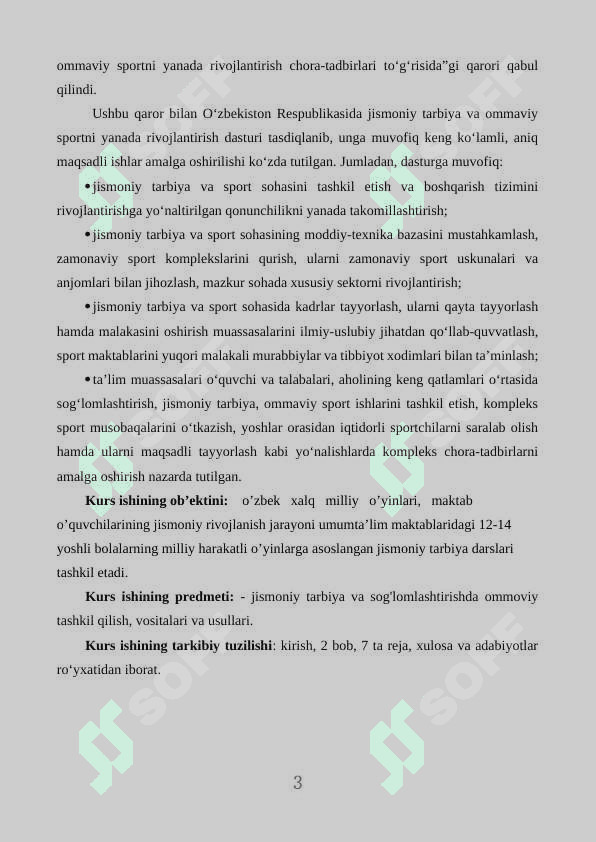 ommaviy sportni yanada rivojlantirish chora-tadbirlari to‘g‘risida”gi qarori qabul qilindi.

Ushbu qaror bilan O‘zbekiston Respublikasida jismoniy tarbiya va ommaviy sportni yanada rivojlantirish dasturi tasdiqlanib, unga muvofiq keng ko‘lamli, aniq maqsadli ishlar amalga oshirilishi ko‘zda tutilgan. Jumladan, dasturga muvofiq:

• jismoniy tarbiya va sport sohasini tashkil etish va boshqarish tizimini rivojlantirishga yo‘naltirilgan qonunchilikni yanada takomillashtirish;

• jismoniy tarbiya va sport sohasining moddiy-texnika bazasini mustahkamlash, zamonaviy sport komplekslarini qurish, ularni zamonaviy sport uskunalari va anjomlari bilan jihozlash, mazkur sohada xususiy sektorni rivojlantirish;

• jismoniy tarbiya va sport sohasida kadrlar tayyorlash, ularni qayta tayyorlash hamda malakasini oshirish muassasalarini ilmiy-uslubiy jihatdan qo‘llab-quvvatlash, sport maktablarini yuqori malakali murabbiylar va tibbiyot xodimlari bilan ta’minlash;

• ta’lim muassasalari o‘quvchi va talabalari, aholining keng qatlamlari o‘rtasida sog‘lomlashtirish, jismoniy tarbiya, ommaviy sport ishlarini tashkil etish, kompleks sport musobaqalarini o‘tkazish, yoshlar orasidan iqtidorli sportchilarni saralab olish hamda ularni maqsadli tayyorlash kabi yo‘nalishlarda kompleks chora-tadbirlarni amalga oshirish nazarda tutilgan.

Kurs ishining ob’ektini: o’zbek xalq milliy o’yinlari, maktab o’quvchilarining jismoniy rivojlanish jarayoni umumta’lim maktablaridagi 12-14 yoshli bolalarning milliy harakatli o’yinlarga asoslangan jismoniy tarbiya darslari tashkil etadi.

Kurs ishining predmeti: - jismoniy tarbiya va sog'lomlashtirishda ommoviy tashkil qilish, vositalari va usullari.

Kurs ishining tarkibiy tuzilishi: kirish, 2 bob, 7 ta reja, xulosa va adabiyotlar ro‘yxatidan iborat.

3